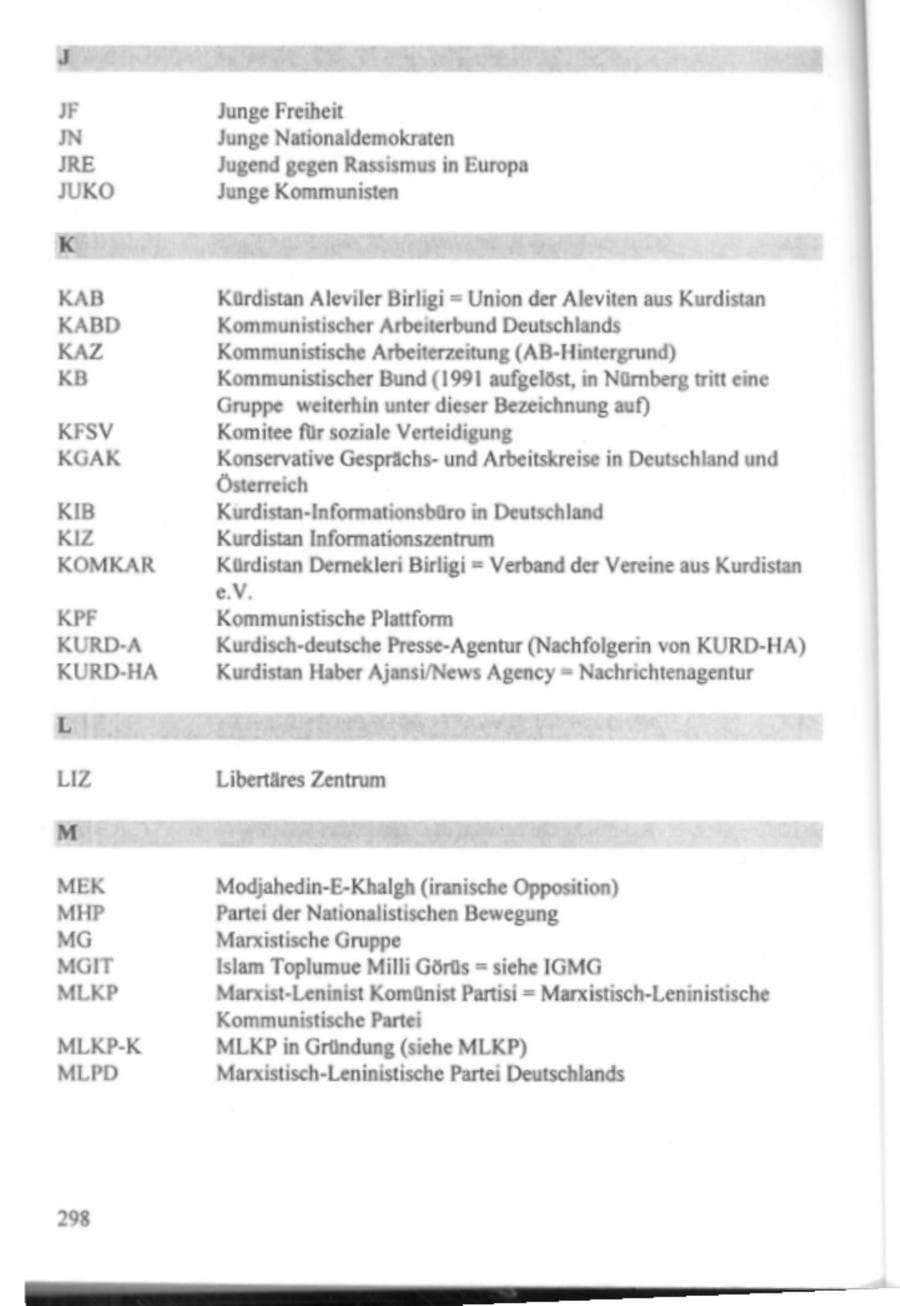 J

| | |
|---|---|
| JF | Junge Freiheit |
| JN | Junge Nationaldemokraten |
| JRE | Jugend gegen Rassismus in Europa |
| JUKO | Junge Kommunisten |

K

| | |
|---|---|
| KAB | Kürdistan Aleviler Birligi = Union der Aleviten aus Kurdistan |
| KABD | Kommunistischer Arbeiterbund Deutschlands |
| KAZ | Kommunistische Arbeiterzeitung (AB-Hintergrund) |
| KB | Kommunistischer Bund (1991 aufgelöst, in Nürnberg tritt eine Gruppe weiterhin unter dieser Bezeichnung auf) |
| KFSV | Komitee für soziale Verteidigung |
| KGAK | Konservative Gesprächs- und Arbeitskreise in Deutschland und Österreich |
| KIB | Kurdistan-Informationsbüro in Deutschland |
| KIZ | Kurdistan Informationszentrum |
| KOMKAR | Kürdistan Dernekleri Birligi = Verband der Vereine aus Kurdistan e.V. |
| KPF | Kommunistische Plattform |
| KURD-A | Kurdisch-deutsche Presse-Agentur (Nachfolgerin von KURD-HA) |
| KURD-HA | Kurdistan Haber Ajansi/News Agency = Nachrichtenagentur |

L

| | |
|---|---|
| LIZ | Libertäres Zentrum |

M

| | |
|---|---|
| MEK | Modjahedin-E-Khalgh (iranische Opposition) |
| MHP | Partei der Nationalistischen Bewegung |
| MG | Marxistische Gruppe |
| MGIT | Islam Toplumue Milli Görüs = siehe IGMG |
| MLKP | Marxist-Leninist Komünist Partisi = Marxistisch-Leninistische Kommunistische Partei |
| MLKP-K | MLKP in Gründung (siehe MLKP) |
| MLPD | Marxistisch-Leninistische Partei Deutschlands |

298